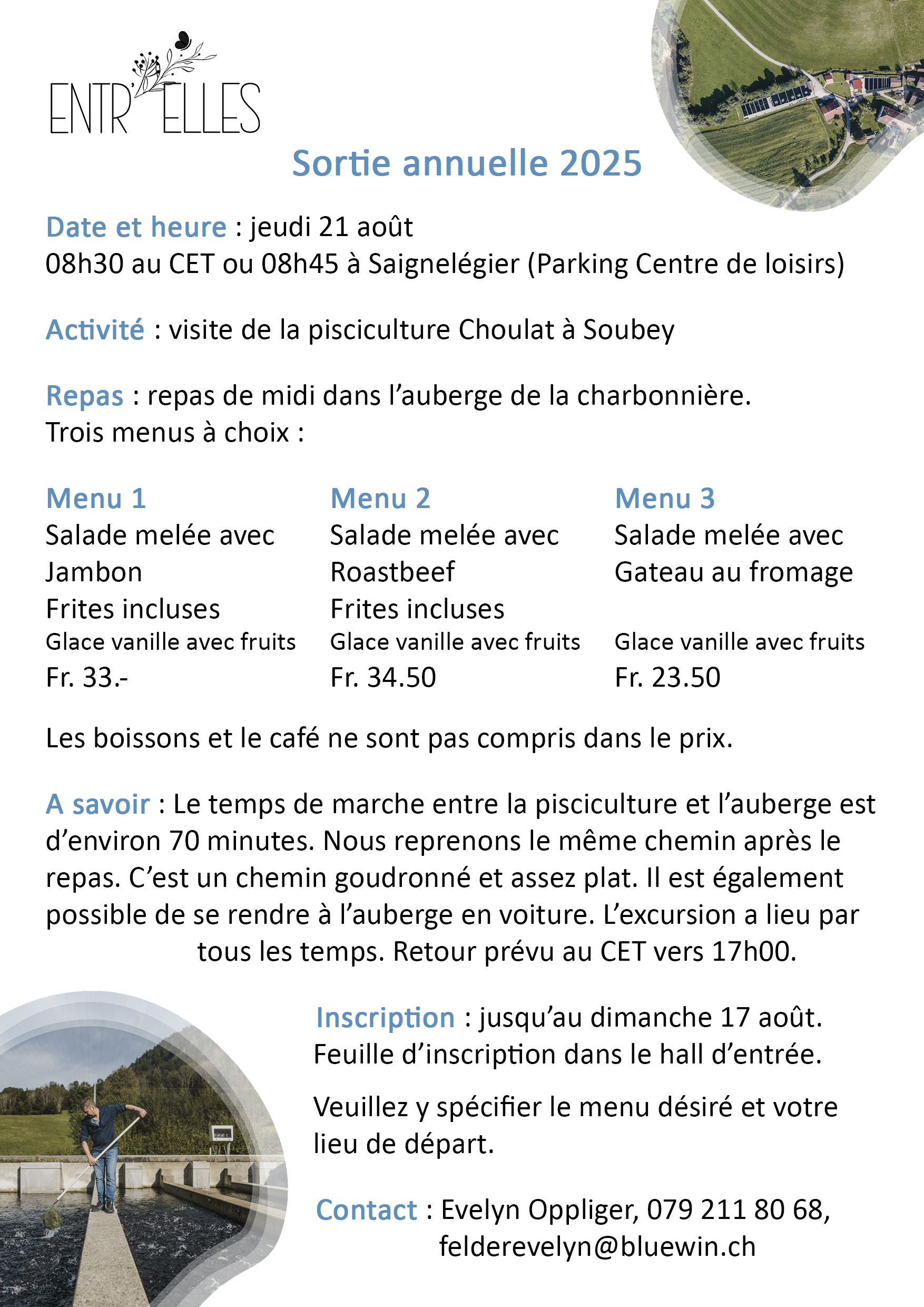 ENTR'ELLES

Sortie annuelle 2025

Date et heure : jeudi 21 août
08h30 au CET ou 08h45 à Saignelégier (Parking Centre de loisirs)

Activité : visite de la pisciculture Choulat à Soubey

Repas : repas de midi dans l'auberge de la charbonnière.
Trois menus à choix :

Menu 1
Salade melée avec
Jambon
Frites incluses
Glace vanille avec fruits
Fr. 33.-

Menu 2
Salade melée avec
Roastbeef
Frites incluses
Glace vanille avec fruits
Fr. 34.50

Menu 3
Salade melée avec
Gateau au fromage
Glace vanille avec fruits
Fr. 23.50

Les boissons et le café ne sont pas compris dans le prix.

A savoir : Le temps de marche entre la pisciculture et l'auberge est d'environ 70 minutes. Nous reprenons le même chemin après le repas. C'est un chemin goudronné et assez plat. Il est également possible de se rendre à l'auberge en voiture. L'excursion a lieu par tous les temps. Retour prévu au CET vers 17h00.

Inscription : jusqu'au dimanche 17 août.
Feuille d'inscription dans le hall d'entrée.

Veuillez y spécifier le menu désiré et votre lieu de départ.

Contact : Evelyn Oppliger, 079 211 80 68,
felderevelyn@bluewin.ch